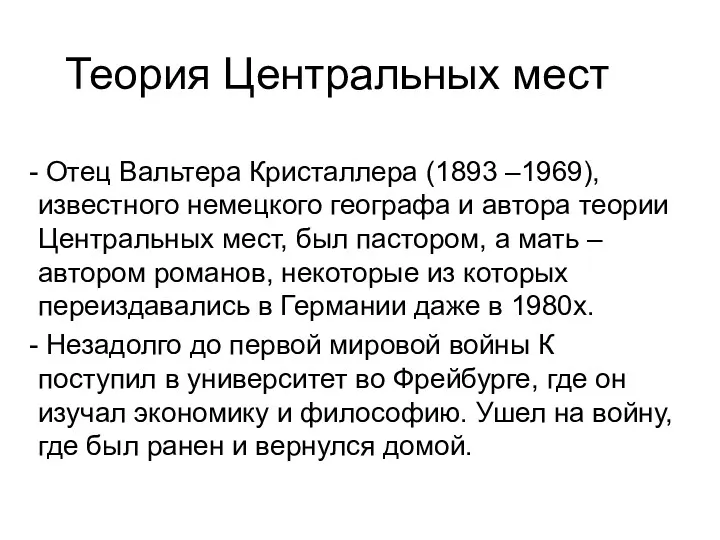 Теория Центральных мест

- Отец Вальтера Кристаллера (1893 –1969), известного немецкого географа и автора теории Центральных мест, был пастором, а мать – автором романов, некоторые из которых переиздавались в Германии даже в 1980х.

- Незадолго до первой мировой войны К поступил в университет во Фрейбурге, где он изучал экономику и философию. Ушел на войну, где был ранен и вернулся домой.